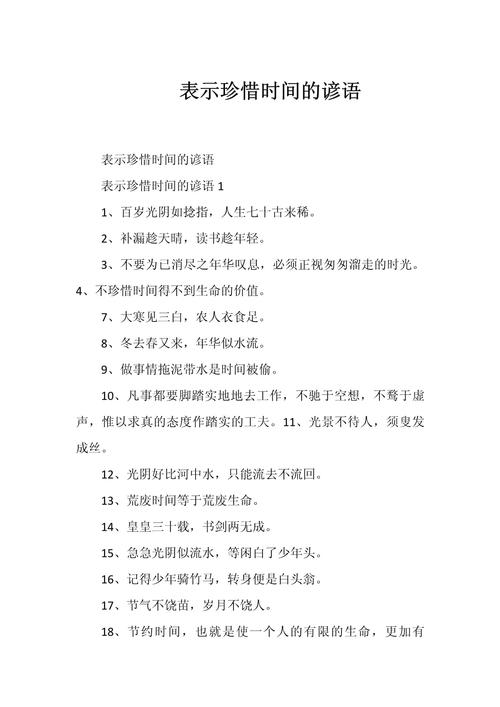 表示珍惜时间的谚语

表示珍惜时间的谚语

表示珍惜时间的谚语 1

1、百岁光阴如捻指，人生七十古来稀。

2、补漏趁天晴，读书趁年轻。

3、不要为已消尽之年华叹息，必须正视匆匆溜走的时光。

4、不珍惜时间得不到生命的价值。

7、大寒见三白，农人衣食足。

8、冬去春又来，年华似水流。

9、做事情拖泥带水是时间被偷。

10、凡事都要脚踏实地地去工作，不驰于空想，不骛于虚声，惟以求真的态度作踏实的工夫。11、光景不待人，须臾发成丝。

12、光阴好比河中水，只能流去不流回。

13、荒废时间等于荒废生命。

14、皇皇三十载，书剑两无成。

15、急急光阴似流水，等闲白了少年头。

16、记得少年骑竹马，转身便是白头翁。

17、节气不饶苗，岁月不饶人。

18、节约时间，也就是使一个人的有限的生命，更加有